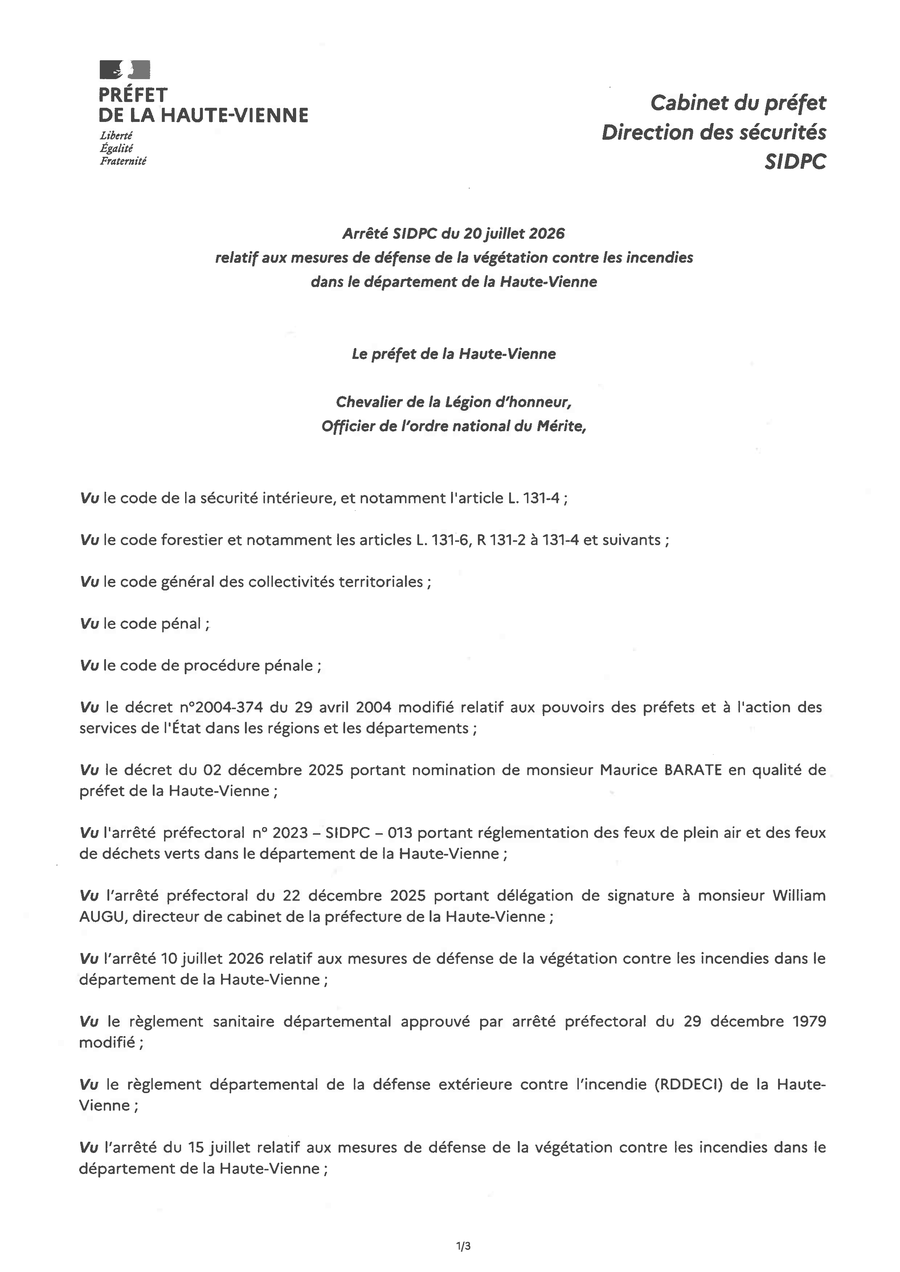 PRÉFET
DE LA HAUTE-VIENNE
Liberté
Égalité
Fraternité

Cabinet du préfet
Direction des sécurités
SIDPC

Arrêté SIDPC du 20 juillet 2026
relatif aux mesures de défense de la végétation contre les incendies
dans le département de la Haute-Vienne

Le préfet de la Haute-Vienne

Chevalier de la Légion d'honneur,
Officier de l'ordre national du Mérite,

Vu le code de la sécurité intérieure, et notamment l'article L. 131-4 ;

Vu le code forestier et notamment les articles L. 131-6, R 131-2 à 131-4 et suivants ;

Vu le code général des collectivités territoriales ;

Vu le code pénal ;

Vu le code de procédure pénale ;

Vu le décret n°2004-374 du 29 avril 2004 modifié relatif aux pouvoirs des préfets et à l'action des services de l'État dans les régions et les départements ;

Vu le décret du 02 décembre 2025 portant nomination de monsieur Maurice BARATE en qualité de préfet de la Haute-Vienne ;

Vu l'arrêté préfectoral n° 2023 – SIDPC – 013 portant réglementation des feux de plein air et des feux de déchets verts dans le département de la Haute-Vienne ;

Vu l'arrêté préfectoral du 22 décembre 2025 portant délégation de signature à monsieur William AUGU, directeur de cabinet de la préfecture de la Haute-Vienne ;

Vu l'arrêté 10 juillet 2026 relatif aux mesures de défense de la végétation contre les incendies dans le département de la Haute-Vienne ;

Vu le règlement sanitaire départemental approuvé par arrêté préfectoral du 29 décembre 1979 modifié ;

Vu le règlement départemental de la défense extérieure contre l'incendie (RDDECI) de la Haute-Vienne ;

Vu l'arrêté du 15 juillet relatif aux mesures de défense de la végétation contre les incendies dans le département de la Haute-Vienne ;

1/3